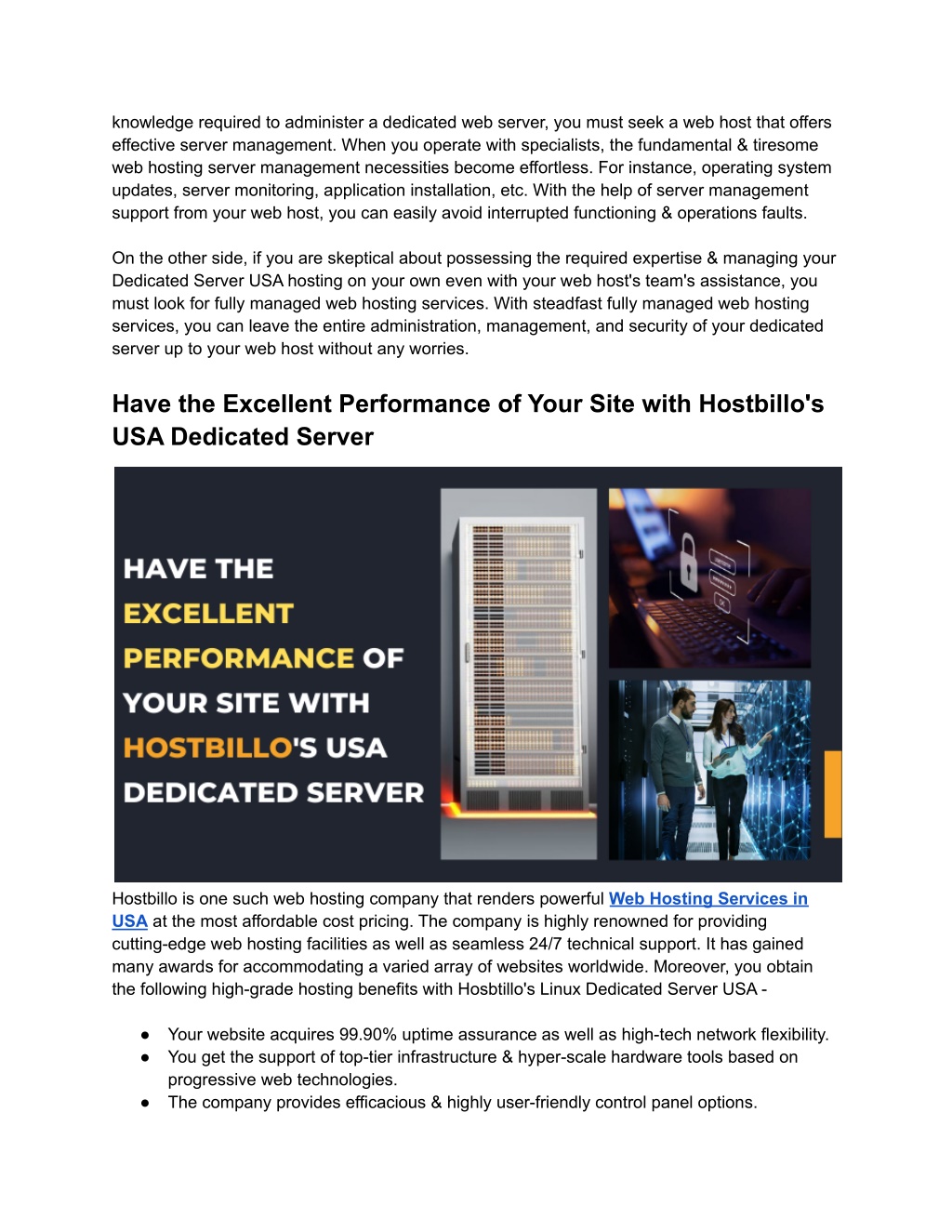 knowledge required to administer a dedicated web server, you must seek a web host that offers effective server management. When you operate with specialists, the fundamental & tiresome web hosting server management necessities become effortless. For instance, operating system updates, server monitoring, application installation, etc. With the help of server management support from your web host, you can easily avoid interrupted functioning & operations faults.

On the other side, if you are skeptical about possessing the required expertise & managing your Dedicated Server USA hosting on your own even with your web host's team's assistance, you must look for fully managed web hosting services. With steadfast fully managed web hosting services, you can leave the entire administration, management, and security of your dedicated server up to your web host without any worries.

Have the Excellent Performance of Your Site with Hostbillo's USA Dedicated Server

HAVE THE EXCELLENT PERFORMANCE OF YOUR SITE WITH HOSTBILLO'S USA DEDICATED SERVER

Hostbillo is one such web hosting company that renders powerful Web Hosting Services in USA at the most affordable cost pricing. The company is highly renowned for providing cutting-edge web hosting facilities as well as seamless 24/7 technical support. It has gained many awards for accommodating a varied array of websites worldwide. Moreover, you obtain the following high-grade hosting benefits with Hosbtillo's Linux Dedicated Server USA -

● Your website acquires 99.90% uptime assurance as well as high-tech network flexibility.
● You get the support of top-tier infrastructure & hyper-scale hardware tools based on progressive web technologies.
● The company provides efficacious & highly user-friendly control panel options.